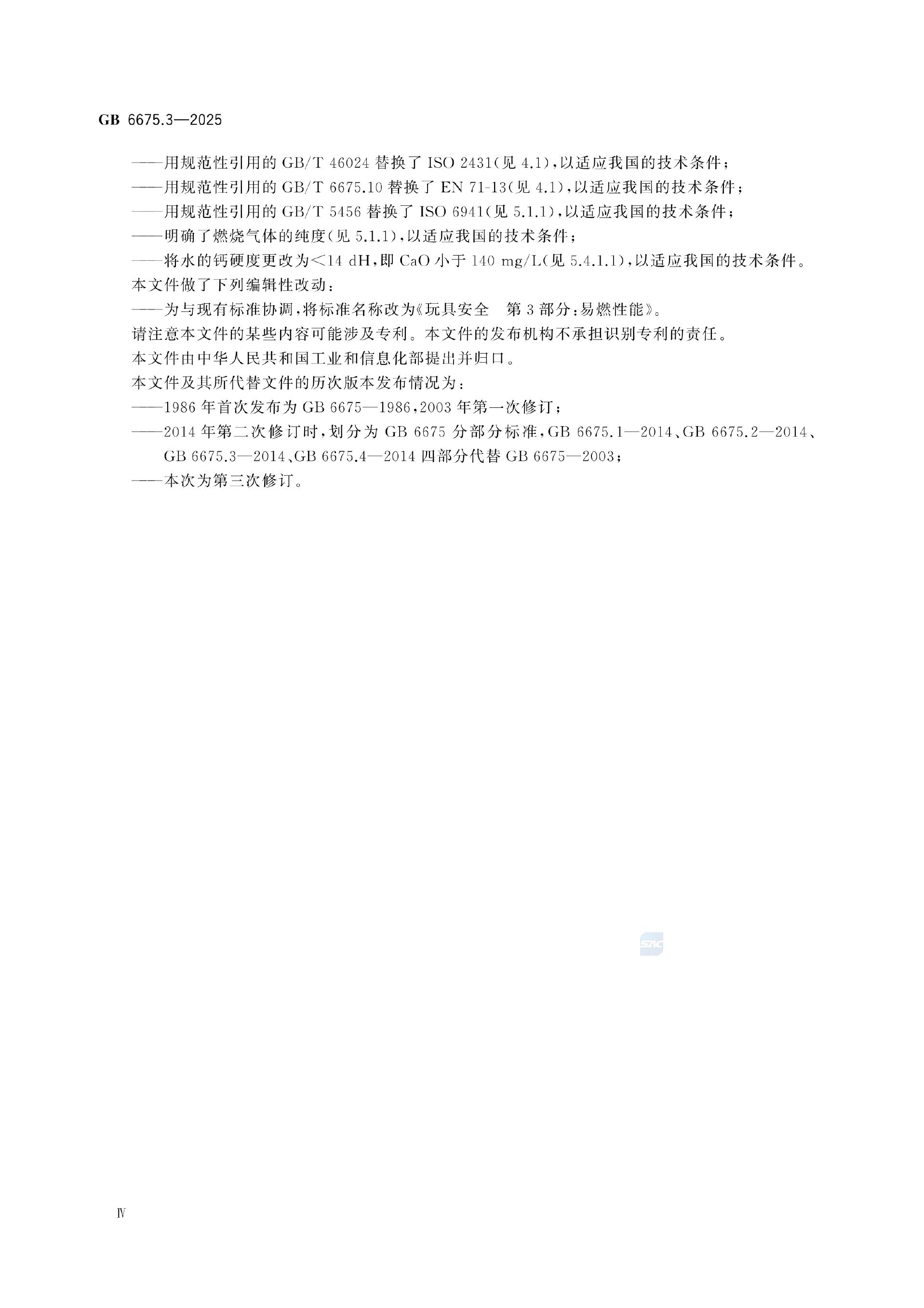 GB 6675.3—2025

——用规范性引用的 GB/T 46024 替换了 ISO 2431(见 4.1),以适应我国的技术条件;
——用规范性引用的 GB/T 6675.10 替换了 EN 71-13(见 4.1),以适应我国的技术条件;
——用规范性引用的 GB/T 5456 替换了 ISO 6941(见 5.1.1),以适应我国的技术条件;
——明确了燃烧气体的纯度(见 5.1.1),以适应我国的技术条件;
——将水的钙硬度更改为<14 dH,即 CaO 小于 140 mg/L(见 5.4.1.1),以适应我国的技术条件。
本文件做了下列编辑性改动:
——为与现有标准协调,将标准名称改为《玩具安全　第 3 部分:易燃性能》。
请注意本文件的某些内容可能涉及专利。本文件的发布机构不承担识别专利的责任。
本文件由中华人民共和国工业和信息化部提出并归口。
本文件及其所代替文件的历次版本发布情况为:
——1986 年首次发布为 GB 6675—1986,2003 年第一次修订;
——2014 年第二次修订时,划分为 GB 6675 分部分标准,GB 6675.1—2014、GB 6675.2—2014、GB 6675.3—2014、GB 6675.4—2014 四部分代替 GB 6675—2003;
——本次为第三次修订。

SAC

Ⅳ